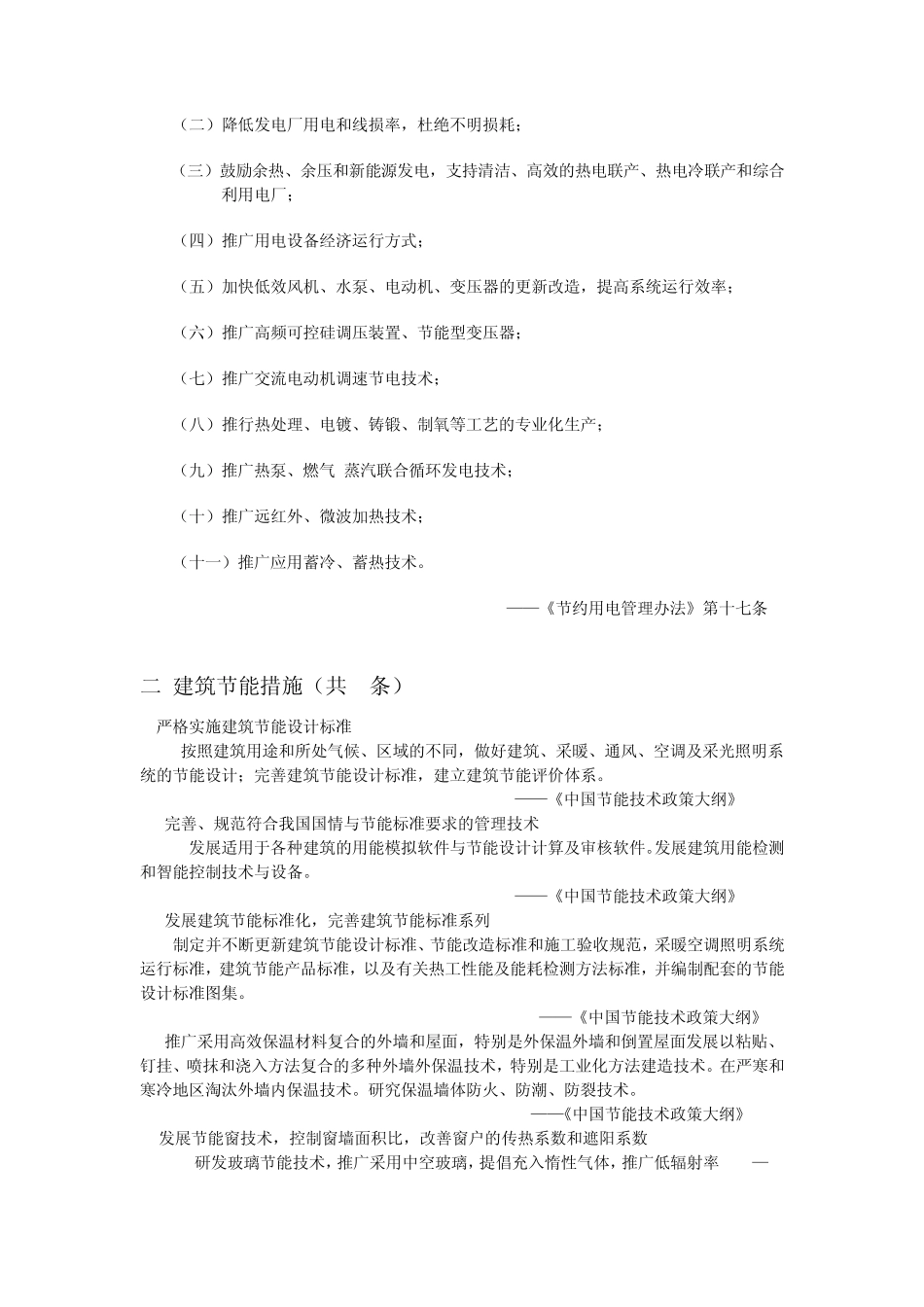 （二）降低发电厂用电和线损率，杜绝不明损耗；

（三）鼓励余热、余压和新能源发电，支持清洁、高效的热电联产、热电冷联产和综合利用电厂；

（四）推广用电设备经济运行方式；

（五）加快低效风机、水泵、电动机、变压器的更新改造，提高系统运行效率；

（六）推广高频可控硅调压装置、节能型变压器；

（七）推广交流电动机调速节电技术；

（八）推行热处理、电镀、铸锻、制氧等工艺的专业化生产；

（九）推广热泵、燃气 蒸汽联合循环发电技术；

（十）推广远红外、微波加热技术；

（十一）推广应用蓄冷、蓄热技术。

——《节约用电管理办法》第十七条

二 建筑节能措施（共 条）

严格实施建筑节能设计标准

按照建筑用途和所处气候、区域的不同，做好建筑、采暖、通风、空调及采光照明系统的节能设计；完善建筑节能设计标准，建立建筑节能评价体系。

——《中国节能技术政策大纲》

完善、规范符合我国国情与节能标准要求的管理技术

发展适用于各种建筑的用能模拟软件与节能设计计算及审核软件。发展建筑用能检测和智能控制技术与设备。

——《中国节能技术政策大纲》

发展建筑节能标准化，完善建筑节能标准系列

制定并不断更新建筑节能设计标准、节能改造标准和施工验收规范，采暖空调照明系统运行标准，建筑节能产品标准，以及有关热工性能及能耗检测方法标准，并编制配套的节能设计标准图集。

——《中国节能技术政策大纲》

推广采用高效保温材料复合的外墙和屋面，特别是外保温外墙和倒置屋面发展以粘贴、钉挂、喷抹和浇入方法复合的多种外墙外保温技术，特别是工业化方法建造技术。在严寒和寒冷地区淘汰外墙内保温技术。研究保温墙体防火、防潮、防裂技术。

——《中国节能技术政策大纲》

发展节能窗技术，控制窗墙面积比，改善窗户的传热系数和遮阳系数

研发玻璃节能技术，推广采用中空玻璃，提倡充入惰性气体，推广低辐射率 —